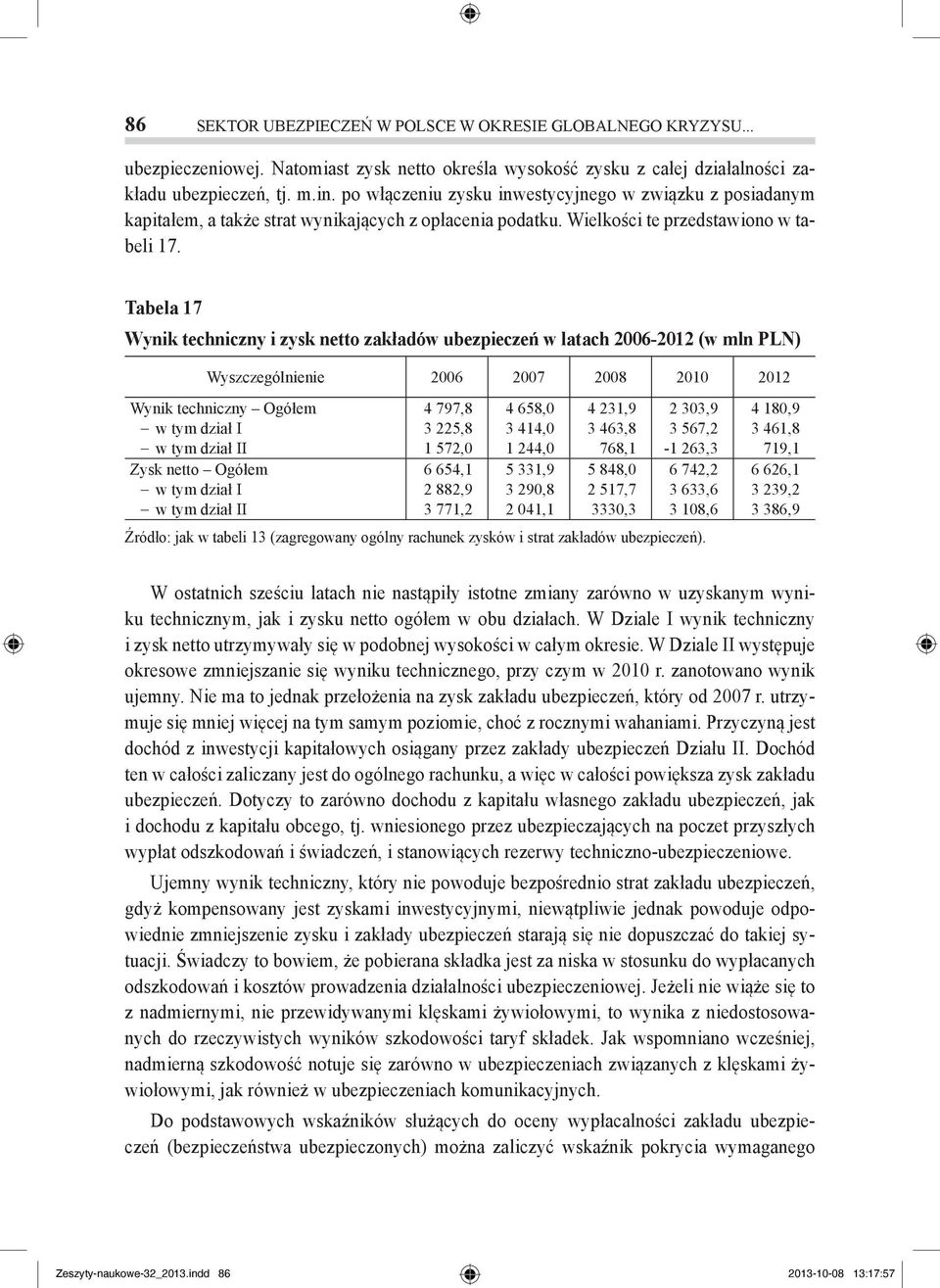 86 SEKTOR UBEZPIECZEŃ W POLSCE W OKRESIE GLOBALNEGO KRYZYSU...

ubezpieczeniowej. Natomiast zysk netto określa wysokość zysku z całej działalności zakładu ubezpieczeń, tj. m.in. po włączeniu zysku inwestycyjnego w związku z posiadanym kapitałem, a także strat wynikających z opłacenia podatku. Wielkości te przedstawiono w tabeli 17.

Tabela 17

Wynik techniczny i zysk netto zakładów ubezpieczeń w latach 2006-2012 (w mln PLN)

| Wyszczególnienie | 2006 | 2007 | 2008 | 2010 | 2012 |
|---|---|---|---|---|---|
| Wynik techniczny – Ogółem | 4 797,8 | 4 658,0 | 4 231,9 | 2 303,9 | 4 180,9 |
| – w tym dział I | 3 225,8 | 3 414,0 | 3 463,8 | 3 567,2 | 3 461,8 |
| – w tym dział II | 1 572,0 | 1 244,0 | 768,1 | -1 263,3 | 719,1 |
| Zysk netto – Ogółem | 6 654,1 | 5 331,9 | 5 848,0 | 6 742,2 | 6 626,1 |
| – w tym dział I | 2 882,9 | 3 290,8 | 2 517,7 | 3 633,6 | 3 239,2 |
| – w tym dział II | 3 771,2 | 2 041,1 | 3330,3 | 3 108,6 | 3 386,9 |

Źródło: jak w tabeli 13 (zagregowany ogólny rachunek zysków i strat zakładów ubezpieczeń).

W ostatnich sześciu latach nie nastąpiły istotne zmiany zarówno w uzyskanym wyniku technicznym, jak i zysku netto ogółem w obu działach. W Dziale I wynik techniczny i zysk netto utrzymywały się w podobnej wysokości w całym okresie. W Dziale II występuje okresowe zmniejszanie się wyniku technicznego, przy czym w 2010 r. zanotowano wynik ujemny. Nie ma to jednak przełożenia na zysk zakładu ubezpieczeń, który od 2007 r. utrzymuje się mniej więcej na tym samym poziomie, choć z rocznymi wahaniami. Przyczyną jest dochód z inwestycji kapitałowych osiągany przez zakłady ubezpieczeń Działu II. Dochód ten w całości zaliczany jest do ogólnego rachunku, a więc w całości powiększa zysk zakładu ubezpieczeń. Dotyczy to zarówno dochodu z kapitału własnego zakładu ubezpieczeń, jak i dochodu z kapitału obcego, tj. wniesionego przez ubezpieczających na poczet przyszłych wypłat odszkodowań i świadczeń, i stanowiących rezerwy techniczno-ubezpieczeniowe.

Ujemny wynik techniczny, który nie powoduje bezpośrednio strat zakładu ubezpieczeń, gdyż kompensowany jest zyskami inwestycyjnymi, niewątpliwie jednak powoduje odpowiednie zmniejszenie zysku i zakłady ubezpieczeń starają się nie dopuszczać do takiej sytuacji. Świadczy to bowiem, że pobierana składka jest za niska w stosunku do wypłacanych odszkodowań i kosztów prowadzenia działalności ubezpieczeniowej. Jeżeli nie wiąże się to z nadmiernymi, nie przewidywanymi klęskami żywiołowymi, to wynika z niedostosowanych do rzeczywistych wyników szkodowości taryf składek. Jak wspomniano wcześniej, nadmierną szkodowość notuje się zarówno w ubezpieczeniach związanych z klęskami żywiołowymi, jak również w ubezpieczeniach komunikacyjnych.

Do podstawowych wskaźników służących do oceny wypłacalności zakładu ubezpieczeń (bezpieczeństwa ubezpieczonych) można zaliczyć wskaźnik pokrycia wymaganego

Zeszyty-naukowe-32_2013.indd 86 2013-10-08 13:17:57